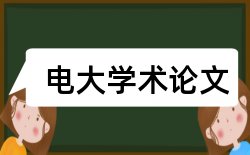 电大学术论文